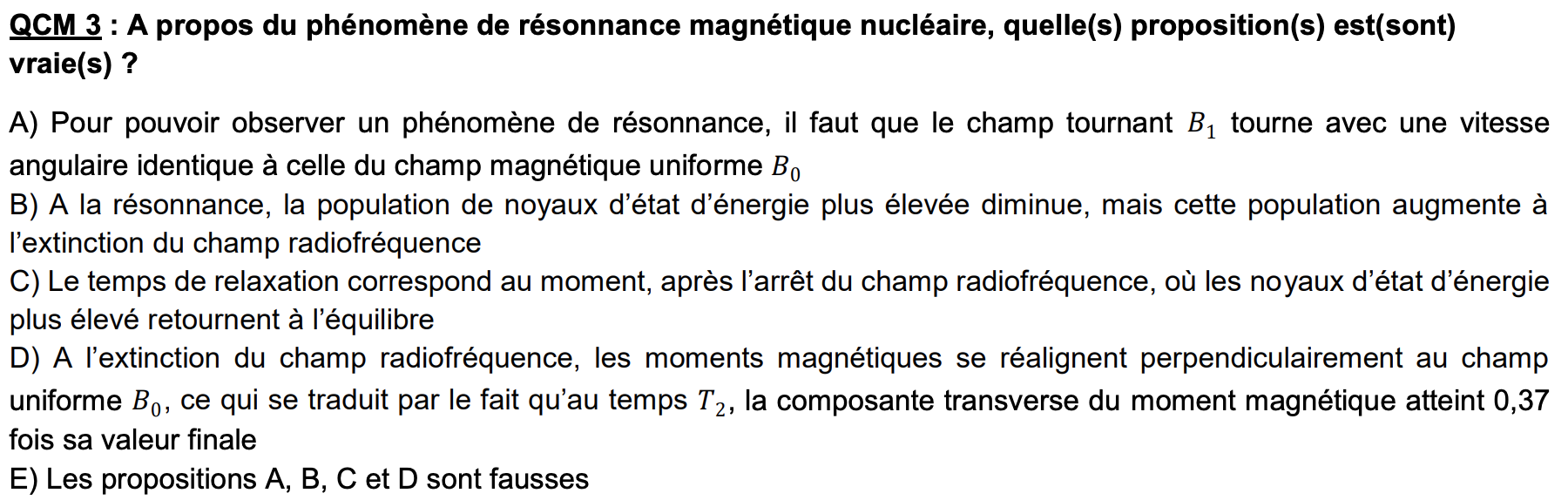 QCM 3 : A propos du phénomène de résonnance magnétique nucléaire, quelle(s) proposition(s) est(sont) vraie(s) ?

A) Pour pouvoir observer un phénomène de résonnance, il faut que le champ tournant $B_1$ tourne avec une vitesse angulaire identique à celle du champ magnétique uniforme $B_0$
B) A la résonnance, la population de noyaux d'état d'énergie plus élevée diminue, mais cette population augmente à l'extinction du champ radiofréquence
C) Le temps de relaxation correspond au moment, après l'arrêt du champ radiofréquence, où les noyaux d'état d'énergie plus élevé retournent à l'équilibre
D) A l'extinction du champ radiofréquence, les moments magnétiques se réalignent perpendiculairement au champ uniforme $B_0$, ce qui se traduit par le fait qu'au temps $T_2$, la composante transverse du moment magnétique atteint 0,37 fois sa valeur finale
E) Les propositions A, B, C et D sont fausses